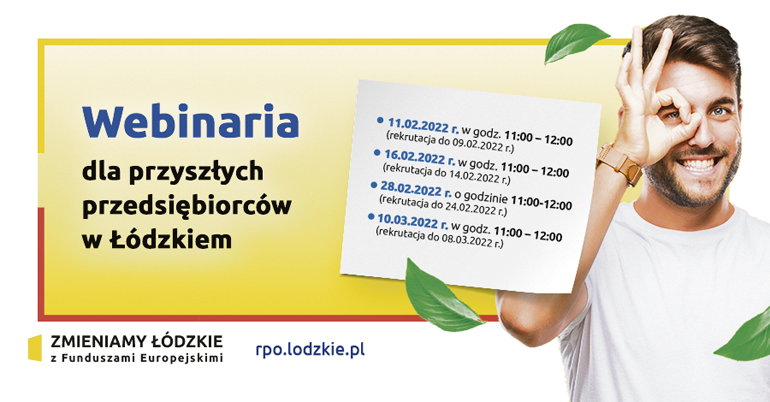 Webinaria
dla przyszłych przedsiębiorców w Łódzkiem

• 11.02.2022 r. w godz. 11:00 – 12:00
(rekrutacja do 09.02.2022 r.)
• 16.02.2022 r. w godz. 11:00 – 12:00
(rekrutacja do 14.02.2022 r.)
• 28.02.2022 r. o godzinie 11:00-12:00
(rekrutacja do 24.02.2022 r.)
• 10.03.2022 r. w godz. 11:00 – 12:00
(rekrutacja do 08.03.2022 r.)

ZMIENIAMY ŁÓDZKIE
z Funduszami Europejskimi

rpo.lodzkie.pl